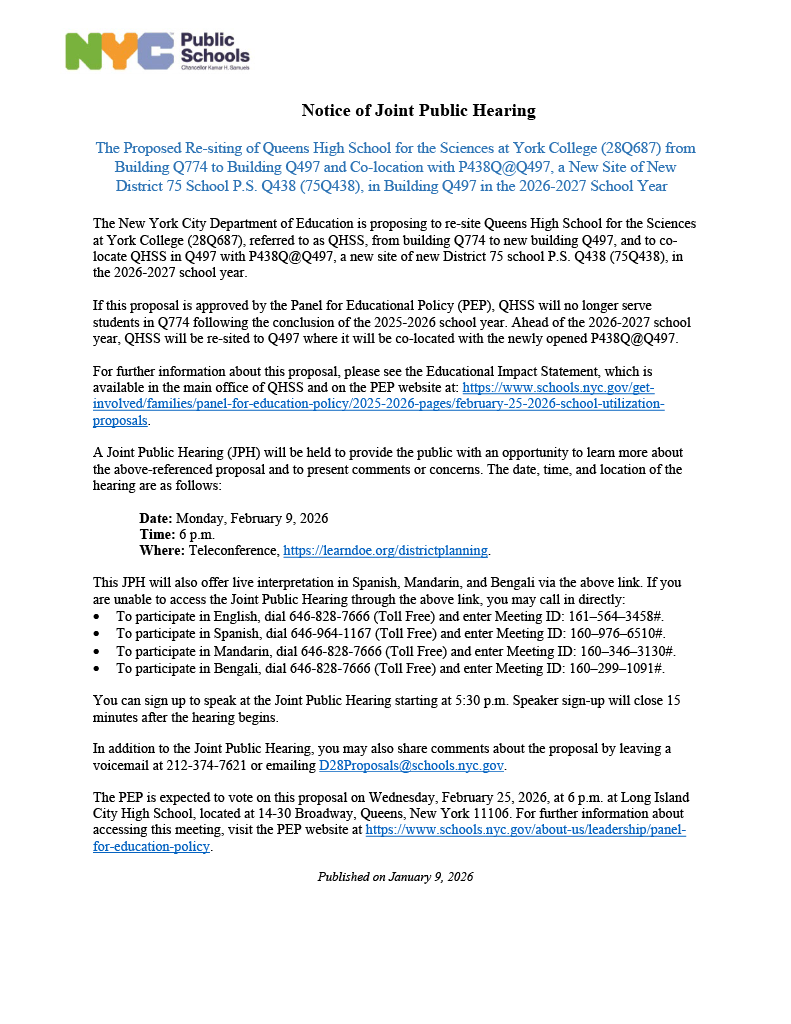 NYC Public Schools
Chancellor Kamar H. Samuels

Notice of Joint Public Hearing

The Proposed Re-siting of Queens High School for the Sciences at York College (28Q687) from Building Q774 to Building Q497 and Co-location with P438Q@Q497, a New Site of New District 75 School P.S. Q438 (75Q438), in Building Q497 in the 2026-2027 School Year

The New York City Department of Education is proposing to re-site Queens High School for the Sciences at York College (28Q687), referred to as QHSS, from building Q774 to new building Q497, and to co-locate QHSS in Q497 with P438Q@Q497, a new site of new District 75 school P.S. Q438 (75Q438), in the 2026-2027 school year.

If this proposal is approved by the Panel for Educational Policy (PEP), QHSS will no longer serve students in Q774 following the conclusion of the 2025-2026 school year. Ahead of the 2026-2027 school year, QHSS will be re-sited to Q497 where it will be co-located with the newly opened P438Q@Q497.

For further information about this proposal, please see the Educational Impact Statement, which is available in the main office of QHSS and on the PEP website at: https://www.schools.nyc.gov/get-involved/families/panel-for-education-policy/2025-2026-pages/february-25-2026-school-utilization-proposals.

A Joint Public Hearing (JPH) will be held to provide the public with an opportunity to learn more about the above-referenced proposal and to present comments or concerns. The date, time, and location of the hearing are as follows:

Date: Monday, February 9, 2026
Time: 6 p.m.
Where: Teleconference, https://learndoe.org/districtplanning.

This JPH will also offer live interpretation in Spanish, Mandarin, and Bengali via the above link. If you are unable to access the Joint Public Hearing through the above link, you may call in directly:
• To participate in English, dial 646-828-7666 (Toll Free) and enter Meeting ID: 161–564–3458#.
• To participate in Spanish, dial 646-964-1167 (Toll Free) and enter Meeting ID: 160–976–6510#.
• To participate in Mandarin, dial 646-828-7666 (Toll Free) and enter Meeting ID: 160–346–3130#.
• To participate in Bengali, dial 646-828-7666 (Toll Free) and enter Meeting ID: 160–299–1091#.

You can sign up to speak at the Joint Public Hearing starting at 5:30 p.m. Speaker sign-up will close 15 minutes after the hearing begins.

In addition to the Joint Public Hearing, you may also share comments about the proposal by leaving a voicemail at 212-374-7621 or emailing D28Proposals@schools.nyc.gov.

The PEP is expected to vote on this proposal on Wednesday, February 25, 2026, at 6 p.m. at Long Island City High School, located at 14-30 Broadway, Queens, New York 11106. For further information about accessing this meeting, visit the PEP website at https://www.schools.nyc.gov/about-us/leadership/panel-for-education-policy.

Published on January 9, 2026